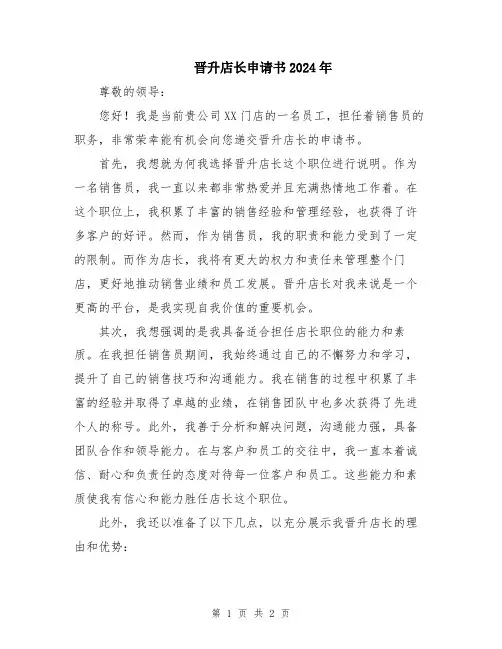 晋升店长申请书2024年

尊敬的领导：

您好！我是当前贵公司XX门店的一名员工，担任着销售员的职务，非常荣幸能有机会向您递交晋升店长的申请书。

首先，我想就为何我选择晋升店长这个职位进行说明。作为一名销售员，我一直以来都非常热爱并且充满热情地工作着。在这个职位上，我积累了丰富的销售经验和管理经验，也获得了许多客户的好评。然而，作为销售员，我的职责和能力受到了一定的限制。而作为店长，我将有更大的权力和责任来管理整个门店，更好地推动销售业绩和员工发展。晋升店长对我来说是一个更高的平台，是我实现自我价值的重要机会。

其次，我想强调的是我具备适合担任店长职位的能力和素质。在我担任销售员期间，我始终通过自己的不懈努力和学习，提升了自己的销售技巧和沟通能力。我在销售的过程中积累了丰富的经验并取得了卓越的业绩，在销售团队中也多次获得了先进个人的称号。此外，我善于分析和解决问题，沟通能力强，具备团队合作和领导能力。在与客户和员工的交往中，我一直本着诚信、耐心和负责任的态度对待每一位客户和员工。这些能力和素质使我有信心和能力胜任店长这个职位。

此外，我还以准备了以下几点，以充分展示我晋升店长的理由和优势：

第 1 页 共 2 页